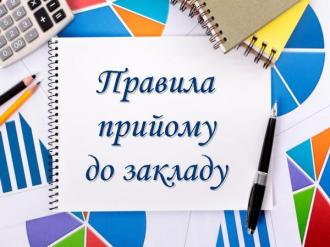 Правила прийому до закладу